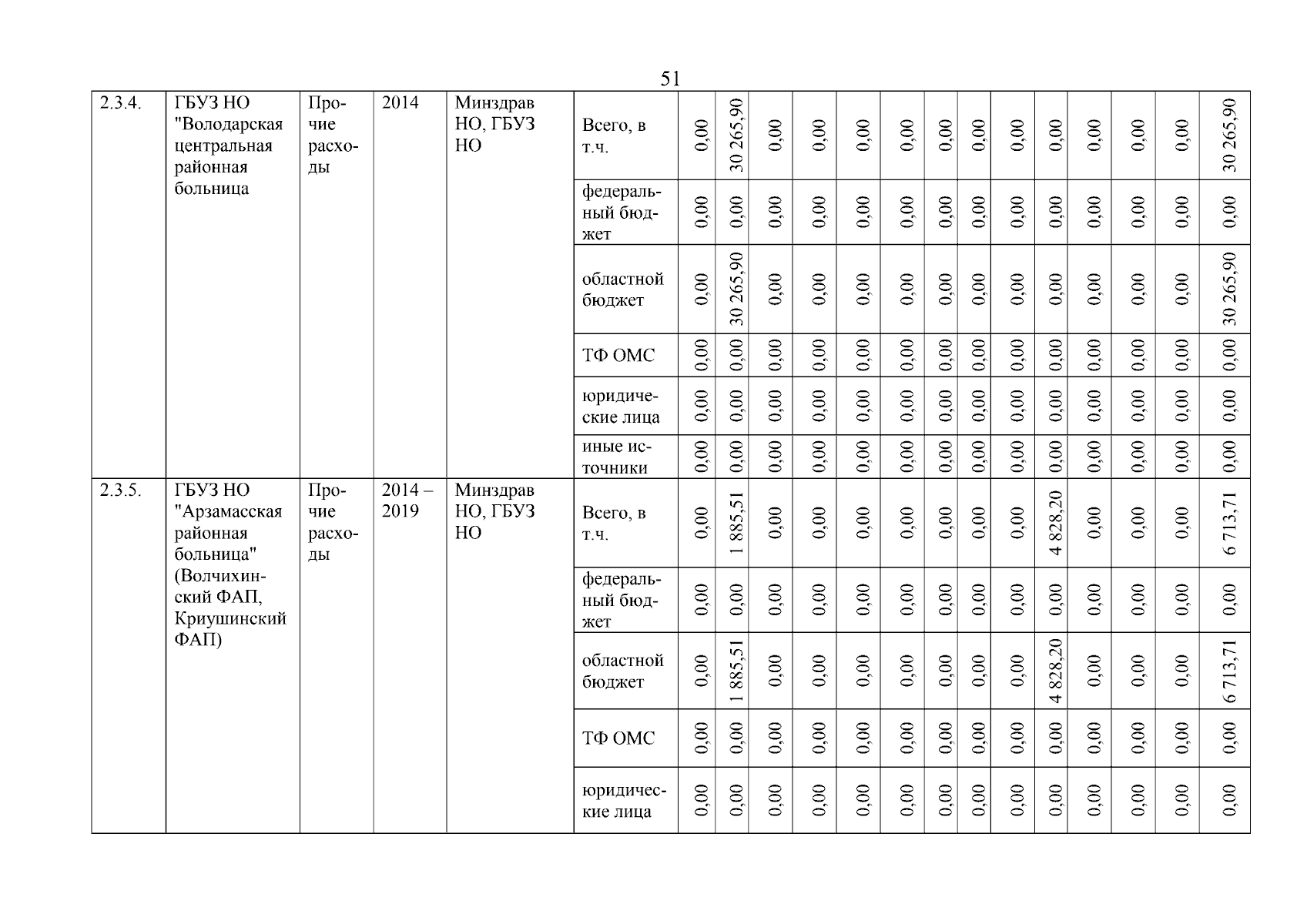 51

| 2.3.4. | ГБУЗ НО "Володарская центральная районная больница | Прочие расходы | 2014 | Минздрав НО, ГБУЗ НО | Всего, в т.ч. | 0,00 | 30 265,90 | 0,00 | 0,00 | 0,00 | 0,00 | 0,00 | 0,00 | 0,00 | 0,00 | 0,00 | 0,00 | 0,00 | 30 265,90 |
|---|---|---|---|---|---|---|---|---|---|---|---|---|---|---|---|---|---|---|---|
| | | | | | федеральный бюджет | 0,00 | 0,00 | 0,00 | 0,00 | 0,00 | 0,00 | 0,00 | 0,00 | 0,00 | 0,00 | 0,00 | 0,00 | 0,00 | 0,00 |
| | | | | | областной бюджет | 0,00 | 30 265,90 | 0,00 | 0,00 | 0,00 | 0,00 | 0,00 | 0,00 | 0,00 | 0,00 | 0,00 | 0,00 | 0,00 | 30 265,90 |
| | | | | | ТФ ОМС | 0,00 | 0,00 | 0,00 | 0,00 | 0,00 | 0,00 | 0,00 | 0,00 | 0,00 | 0,00 | 0,00 | 0,00 | 0,00 | 0,00 |
| | | | | | юридические лица | 0,00 | 0,00 | 0,00 | 0,00 | 0,00 | 0,00 | 0,00 | 0,00 | 0,00 | 0,00 | 0,00 | 0,00 | 0,00 | 0,00 |
| | | | | | иные источники | 0,00 | 0,00 | 0,00 | 0,00 | 0,00 | 0,00 | 0,00 | 0,00 | 0,00 | 0,00 | 0,00 | 0,00 | 0,00 | 0,00 |
| 2.3.5. | ГБУЗ НО "Арзамасская районная больница" (Волчихинский ФАП, Криушинский ФАП) | Прочие расходы | 2014 – 2019 | Минздрав НО, ГБУЗ НО | Всего, в т.ч. | 0,00 | 1 885,51 | 0,00 | 0,00 | 0,00 | 0,00 | 0,00 | 0,00 | 0,00 | 4 828,20 | 0,00 | 0,00 | 0,00 | 6 713,71 |
| | | | | | федеральный бюджет | 0,00 | 0,00 | 0,00 | 0,00 | 0,00 | 0,00 | 0,00 | 0,00 | 0,00 | 0,00 | 0,00 | 0,00 | 0,00 | 0,00 |
| | | | | | областной бюджет | 0,00 | 1 885,51 | 0,00 | 0,00 | 0,00 | 0,00 | 0,00 | 0,00 | 0,00 | 4 828,20 | 0,00 | 0,00 | 0,00 | 6 713,71 |
| | | | | | ТФ ОМС | 0,00 | 0,00 | 0,00 | 0,00 | 0,00 | 0,00 | 0,00 | 0,00 | 0,00 | 0,00 | 0,00 | 0,00 | 0,00 | 0,00 |
| | | | | | юридические лица | 0,00 | 0,00 | 0,00 | 0,00 | 0,00 | 0,00 | 0,00 | 0,00 | 0,00 | 0,00 | 0,00 | 0,00 | 0,00 | 0,00 |